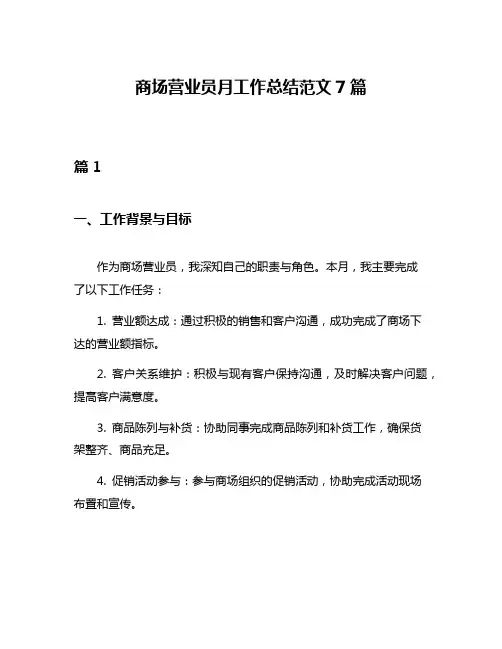 商场营业员月工作总结范文 7 篇

篇 1

一、工作背景与目标

作为商场营业员，我深知自己的职责与角色。本月，我主要完成了以下工作任务：

1. 营业额达成：通过积极的销售和客户沟通，成功完成了商场下达的营业额指标。

2. 客户关系维护：积极与现有客户保持沟通，及时解决客户问题，提高客户满意度。

3. 商品陈列与补货：协助同事完成商品陈列和补货工作，确保货架整齐、商品充足。

4. 促销活动参与：参与商场组织的促销活动，协助完成活动现场布置和宣传。